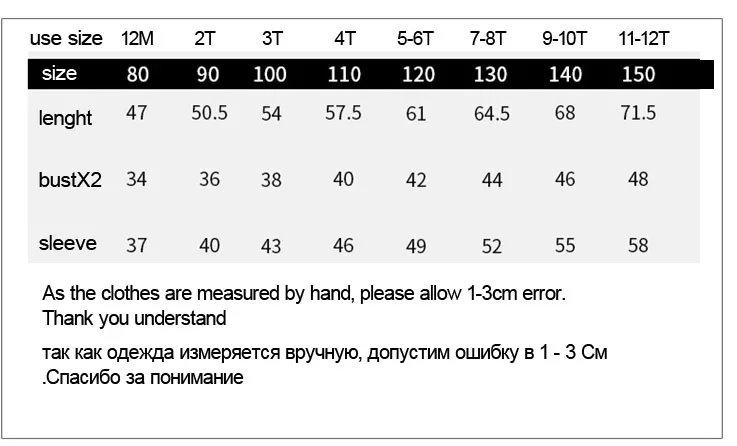 | use size | 12M | 2T | 3T | 4T | 5-6T | 7-8T | 9-10T | 11-12T |
|---|---|---|---|---|---|---|---|---|
| size | 80 | 90 | 100 | 110 | 120 | 130 | 140 | 150 |
| lenght | 47 | 50.5 | 54 | 57.5 | 61 | 64.5 | 68 | 71.5 |
| bustX2 | 34 | 36 | 38 | 40 | 42 | 44 | 46 | 48 |
| sleeve | 37 | 40 | 43 | 46 | 49 | 52 | 55 | 58 |

As the clothes are measured by hand, please allow 1-3cm error.
Thank you understand

так как одежда измеряется вручную, допустим ошибку в 1 - 3 См
.Спасибо за понимание